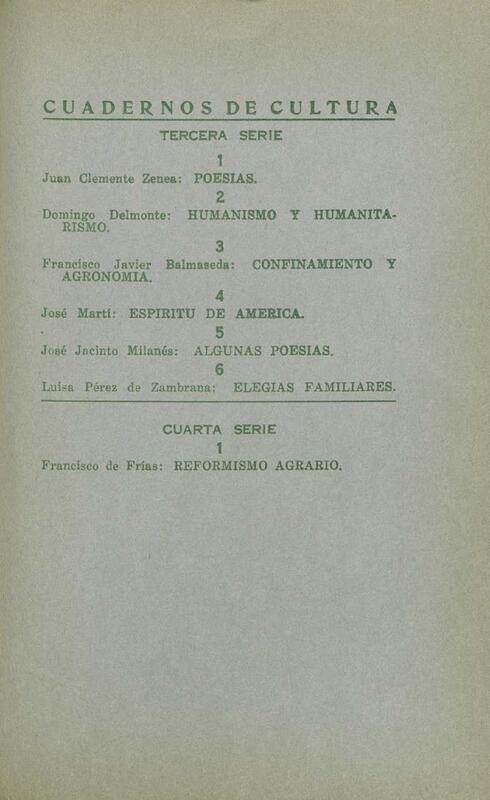 CUADERNOS DE CULTURA

TERCERA SERIE

1

Juan Clemente Zenea: POESIAS.

2

Domingo Delmonte: HUMANISMO Y HUMANITARISMO.

3

Francisco Javier Balmaseda: CONFINAMIENTO Y AGRONOMIA.

4

José Martí: ESPIRITU DE AMERICA.

5

José Jacinto Milanés: ALGUNAS POESIAS.

6

Luisa Pérez de Zambrana: ELEGIAS FAMILIARES.

CUARTA SERIE

1

Francisco de Frías: REFORMISMO AGRARIO.